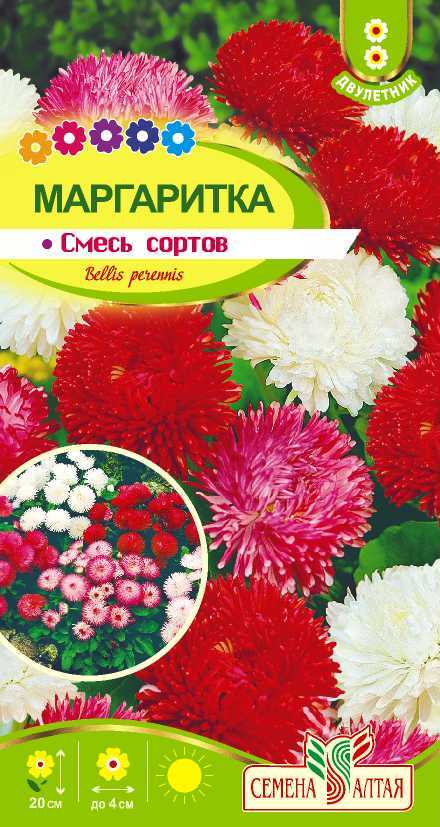 ДВУЛЕТНИК

МАРГАРИТКА

• Смесь сортов

Bellis perennis

20 см

до 4 см

СЕМЕНА АЛТАЯ